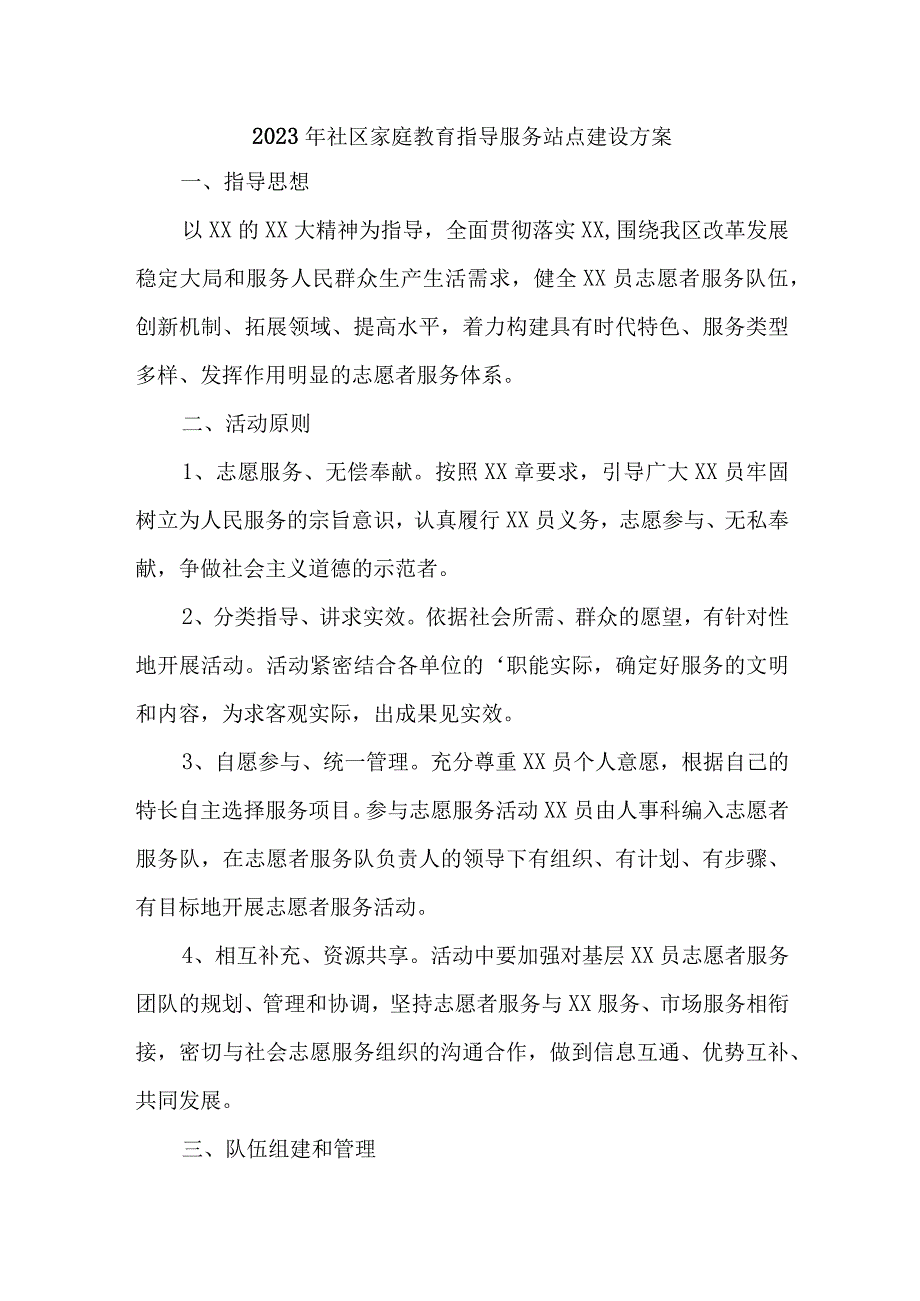 2023年社区家庭教育指导服务站点建设方案

一、指导思想

以XX的XX大精神为指导，全面贯彻落实XX,围绕我区改革发展稳定大局和服务人民群众生产生活需求，健全XX员志愿者服务队伍，创新机制、拓展领域、提高水平，着力构建具有时代特色、服务类型多样、发挥作用明显的志愿者服务体系。

二、活动原则

1、志愿服务、无偿奉献。按照XX章要求，引导广大XX员牢固树立为人民服务的宗旨意识，认真履行XX员义务，志愿参与、无私奉献，争做社会主义道德的示范者。

2、分类指导、讲求实效。依据社会所需、群众的愿望，有针对性地开展活动。活动紧密结合各单位的‘职能实际，确定好服务的文明和内容，为求客观实际，出成果见实效。

3、自愿参与、统一管理。充分尊重XX员个人意愿，根据自己的特长自主选择服务项目。参与志愿服务活动XX员由人事科编入志愿者服务队，在志愿者服务队负责人的领导下有组织、有计划、有步骤、有目标地开展志愿者服务活动。

4、相互补充、资源共享。活动中要加强对基层XX员志愿者服务团队的规划、管理和协调，坚持志愿者服务与XX服务、市场服务相衔接，密切与社会志愿服务组织的沟通合作，做到信息互通、优势互补、共同发展。

三、队伍组建和管理